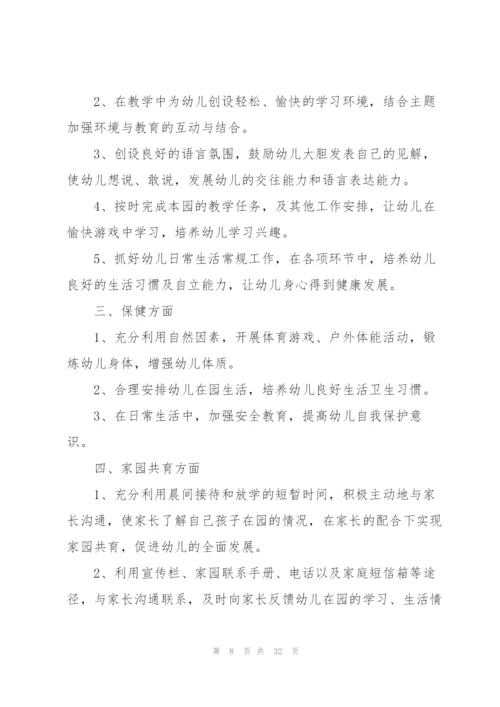 2、在教学中为幼儿创设轻松、愉快的学习环境，结合主题加强环境与教育的互动与结合。

3、创设良好的语言氛围，鼓励幼儿大胆发表自己的见解，使幼儿想说、敢说，发展幼儿的交往能力和语言表达能力。

4、按时完成本园的教学任务，及其他工作安排，让幼儿在愉快游戏中学习，培养幼儿学习兴趣。

5、抓好幼儿日常生活常规工作，在各项环节中，培养幼儿良好的生活习惯及自立能力，让幼儿身心得到健康发展。

三、保健方面

1、充分利用自然因素，开展体育游戏、户外体能活动，锻炼幼儿身体，增强幼儿体质。

2、合理安排幼儿在园生活，培养幼儿良好生活卫生习惯。

3、在日常生活中，加强安全教育，提高幼儿自我保护意识。

四、家园共育方面

1、充分利用晨间接待和放学的短暂时间，积极主动地与家长沟通，使家长了解自己孩子在园的情况，在家长的配合下实现家园共育，促进幼儿的全面发展。

2、利用宣传栏、家园联系手册、电话以及家庭短信箱等途径，与家长沟通联系，及时向家长反馈幼儿在园的学习、生活情

第 8 页 共 32 页